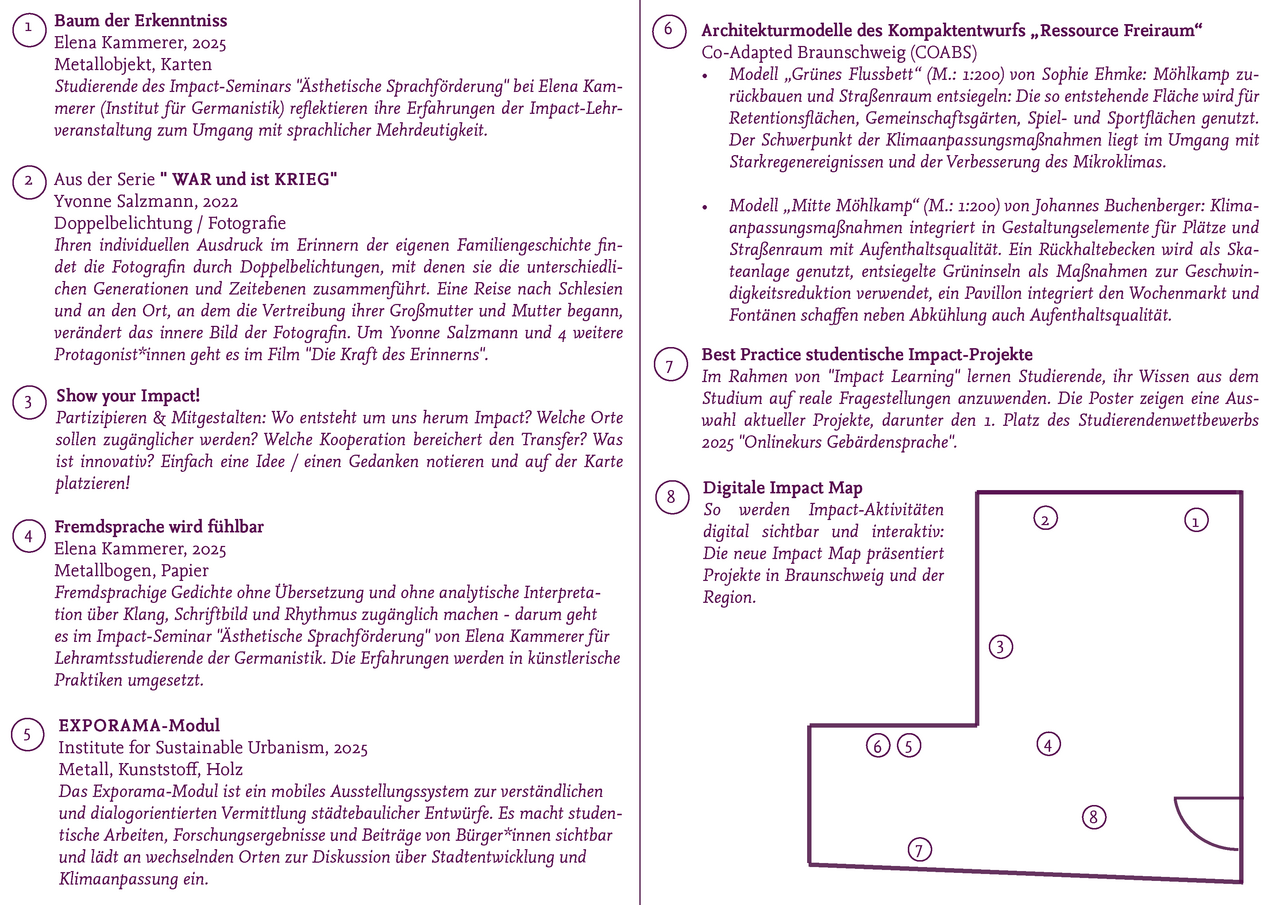 1 Baum der Erkenntniss
Elena Kammerer, 2025
Metallobjekt, Karten
Studierende des Impact-Seminars "Ästhetische Sprachförderung" bei Elena Kammerer (Institut für Germanistik) reflektieren ihre Erfahrungen der Impact-Lehrveranstaltung zum Umgang mit sprachlicher Mehrdeutigkeit.

2 Aus der Serie " WAR und ist KRIEG"
Yvonne Salzmann, 2022
Doppelbelichtung / Fotografie
Ihren individuellen Ausdruck im Erinnern der eigenen Familiengeschichte findet die Fotografin durch Doppelbelichtungen, mit denen sie die unterschiedlichen Generationen und Zeitebenen zusammenführt. Eine Reise nach Schlesien und an den Ort, an dem die Vertreibung ihrer Großmutter und Mutter begann, verändert das innere Bild der Fotografin. Um Yvonne Salzmann und 4 weitere Protagonist*innen geht es im Film "Die Kraft des Erinnerns".

3 Show your Impact!
Partizipieren & Mitgestalten: Wo entsteht um uns herum Impact? Welche Orte sollen zugänglicher werden? Welche Kooperation bereichert den Transfer? Was ist innovativ? Einfach eine Idee / einen Gedanken notieren und auf der Karte platzieren!

4 Fremdsprache wird fühlbar
Elena Kammerer, 2025
Metallbogen, Papier
Fremdsprachige Gedichte ohne Übersetzung und ohne analytische Interpretation über Klang, Schriftbild und Rhythmus zugänglich machen - darum geht es im Impact-Seminar "Ästhetische Sprachförderung" von Elena Kammerer für Lehramtsstudierende der Germanistik. Die Erfahrungen werden in künstlerische Praktiken umgesetzt.

5 EXPORAMA-Modul
Institute for Sustainable Urbanism, 2025
Metall, Kunststoff, Holz
Das Exporama-Modul ist ein mobiles Ausstellungssystem zur verständlichen und dialogorientierten Vermittlung städtebaulicher Entwürfe. Es macht studentische Arbeiten, Forschungsergebnisse und Beiträge von Bürger*innen sichtbar und lädt an wechselnden Orten zur Diskussion über Stadtentwicklung und Klimaanpassung ein.

6 Architekturmodelle des Kompaktentwurfs „Ressource Freiraum“
Co-Adapted Braunschweig (COABS)
• Modell „Grünes Flussbett“ (M.: 1:200) von Sophie Ehmke: Möhlkamp zurückbauen und Straßenraum entsiegeln: Die so entstehende Fläche wird für Retentionsflächen, Gemeinschaftsgärten, Spiel- und Sportflächen genutzt. Der Schwerpunkt der Klimaanpassungsmaßnahmen liegt im Umgang mit Starkregenereignissen und der Verbesserung des Mikroklimas.

• Modell „Mitte Möhlkamp“ (M.: 1:200) von Johannes Buchenberger: Klimaanpassungsmaßnahmen integriert in Gestaltungselemente für Plätze und Straßenraum mit Aufenthaltsqualität. Ein Rückhaltebecken wird als Skateanlage genutzt, entsiegelte Grüninseln als Maßnahmen zur Geschwindigkeitsreduktion verwendet, ein Pavillon integriert den Wochenmarkt und Fontänen schaffen neben Abkühlung auch Aufenthaltsqualität.

7 Best Practice studentische Impact-Projekte
Im Rahmen von "Impact Learning" lernen Studierende, ihr Wissen aus dem Studium auf reale Fragestellungen anzuwenden. Die Poster zeigen eine Auswahl aktueller Projekte, darunter den 1. Platz des Studierendenwettbewerbs 2025 "Onlinekurs Gebärdensprache".

8 Digitale Impact Map
So werden Impact-Aktivitäten digital sichtbar und interaktiv: Die neue Impact Map präsentiert Projekte in Braunschweig und der Region.

2 1 3 6 5 4 8 7